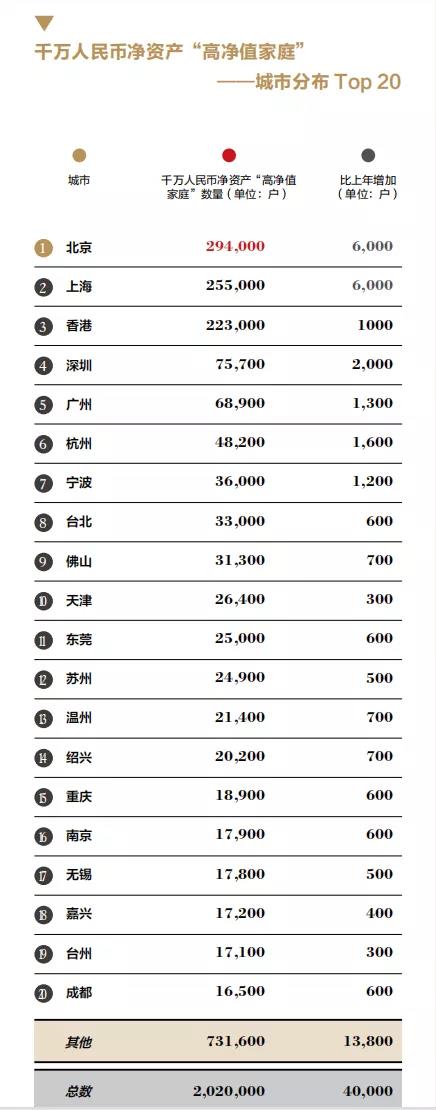 千万人民币净资产“高净值家庭”
——城市分布 Top 20

| | 城市 | 千万人民币净资产“高净值家庭”数量（单位：户） | 比上年增加（单位：户） |
|---|---|---|---|
| 1 | 北京 | 294,000 | 6,000 |
| 2 | 上海 | 255,000 | 6,000 |
| 3 | 香港 | 223,000 | 1000 |
| 4 | 深圳 | 75,700 | 2,000 |
| 5 | 广州 | 68,900 | 1,300 |
| 6 | 杭州 | 48,200 | 1,600 |
| 7 | 宁波 | 36,000 | 1,200 |
| 8 | 台北 | 33,000 | 600 |
| 9 | 佛山 | 31,300 | 700 |
| 10 | 天津 | 26,400 | 300 |
| 11 | 东莞 | 25,000 | 600 |
| 12 | 苏州 | 24,900 | 500 |
| 13 | 温州 | 21,400 | 700 |
| 14 | 绍兴 | 20,200 | 700 |
| 15 | 重庆 | 18,900 | 600 |
| 16 | 南京 | 17,900 | 600 |
| 17 | 无锡 | 17,800 | 500 |
| 18 | 嘉兴 | 17,200 | 400 |
| 19 | 台州 | 17,100 | 300 |
| 20 | 成都 | 16,500 | 600 |
| | 其他 | 731,600 | 13,800 |
| | 总数 | 2,020,000 | 40,000 |